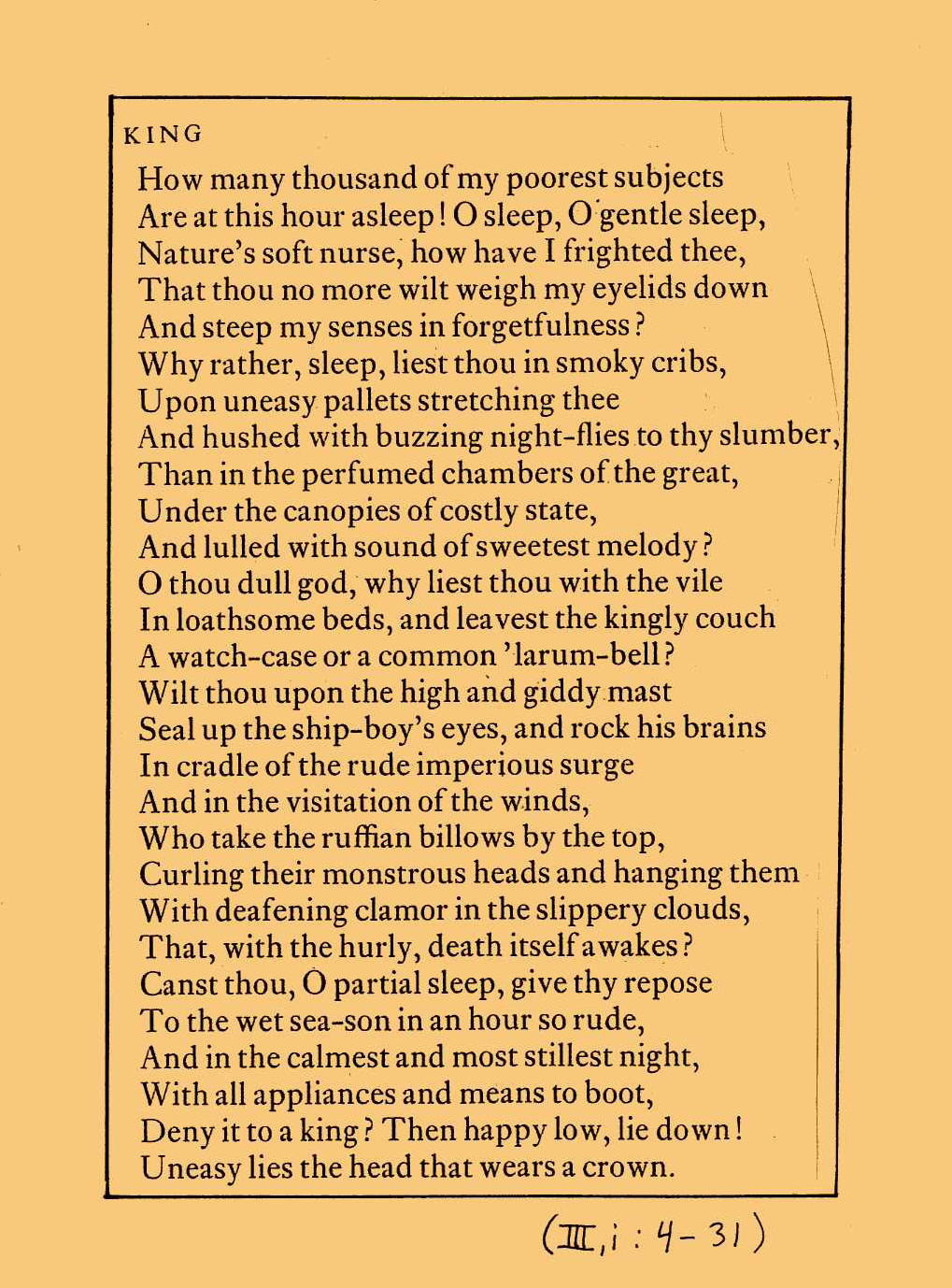 KING

How many thousand of my poorest subjects
Are at this hour asleep! O sleep, O gentle sleep,
Nature's soft nurse, how have I frighted thee,
That thou no more wilt weigh my eyelids down
And steep my senses in forgetfulness?
Why rather, sleep, liest thou in smoky cribs,
Upon uneasy pallets stretching thee
And hushed with buzzing night-flies to thy slumber,
Than in the perfumed chambers of the great,
Under the canopies of costly state,
And lulled with sound of sweetest melody?
O thou dull god, why liest thou with the vile
In loathsome beds, and leavest the kingly couch
A watch-case or a common 'larum-bell?
Wilt thou upon the high and giddy mast
Seal up the ship-boy's eyes, and rock his brains
In cradle of the rude imperious surge
And in the visitation of the winds,
Who take the ruffian billows by the top,
Curling their monstrous heads and hanging them
With deafening clamor in the slippery clouds,
That, with the hurly, death itself awakes?
Canst thou, O partial sleep, give thy repose
To the wet sea-son in an hour so rude,
And in the calmest and most stillest night,
With all appliances and means to boot,
Deny it to a king? Then happy low, lie down!
Uneasy lies the head that wears a crown.

(III, i : 4-31)